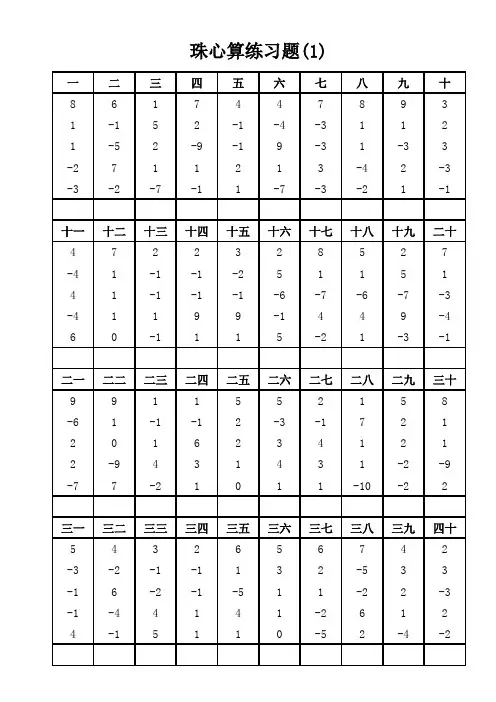 珠心算练习题(1)

| 一 | 二 | 三 | 四 | 五 | 六 | 七 | 八 | 九 | 十 |
|---|---|---|---|---|---|---|---|---|---|
| 8 | 6 | 1 | 7 | 4 | 4 | 7 | 8 | 9 | 3 |
| 1 | -1 | 5 | 2 | -1 | -4 | -3 | 1 | 1 | 2 |
| 1 | -5 | 2 | -9 | -1 | 9 | -3 | 1 | -3 | 3 |
| -2 | 7 | 1 | 1 | 2 | 1 | 3 | -4 | 2 | -3 |
| -3 | -2 | -7 | -1 | 1 | -7 | -3 | -2 | 1 | -1 |
| | | | | | | | | | |

| 十一 | 十二 | 十三 | 十四 | 十五 | 十六 | 十七 | 十八 | 十九 | 二十 |
|---|---|---|---|---|---|---|---|---|---|
| 4 | 7 | 2 | 2 | 3 | 2 | 8 | 5 | 2 | 7 |
| -4 | 1 | -1 | -1 | -2 | 5 | 1 | 1 | 5 | 1 |
| 4 | 1 | -1 | -1 | -1 | -6 | -7 | -6 | -7 | -3 |
| -4 | 1 | 1 | 9 | 9 | -1 | 4 | 4 | 9 | -4 |
| 6 | 0 | -1 | 1 | 1 | 5 | -2 | 1 | -3 | -1 |
| | | | | | | | | | |

| 二一 | 二二 | 二三 | 二四 | 二五 | 二六 | 二七 | 二八 | 二九 | 三十 |
|---|---|---|---|---|---|---|---|---|---|
| 9 | 9 | 1 | 1 | 5 | 5 | 2 | 1 | 5 | 8 |
| -6 | 1 | -1 | -1 | 2 | -3 | -1 | 7 | 2 | 1 |
| 2 | 0 | 1 | 6 | 2 | 3 | 4 | 1 | 2 | 1 |
| 2 | -9 | 4 | 3 | 1 | 4 | 3 | 1 | -2 | -9 |
| -7 | 7 | -2 | 1 | 0 | 1 | 1 | -10 | -2 | 2 |
| | | | | | | | | | |

| 三一 | 三二 | 三三 | 三四 | 三五 | 三六 | 三七 | 三八 | 三九 | 四十 |
|---|---|---|---|---|---|---|---|---|---|
| 5 | 4 | 3 | 2 | 6 | 5 | 6 | 7 | 4 | 2 |
| -3 | -2 | -1 | -1 | 1 | 3 | 2 | -5 | 3 | 3 |
| -1 | 6 | -2 | -1 | -5 | 1 | 1 | -2 | 2 | -3 |
| -1 | -4 | 4 | 1 | 4 | 1 | -2 | 6 | 1 | 2 |
| 4 | -1 | 5 | 1 | 1 | 0 | -5 | 2 | -4 | -2 |
| | | | | | | | | | |